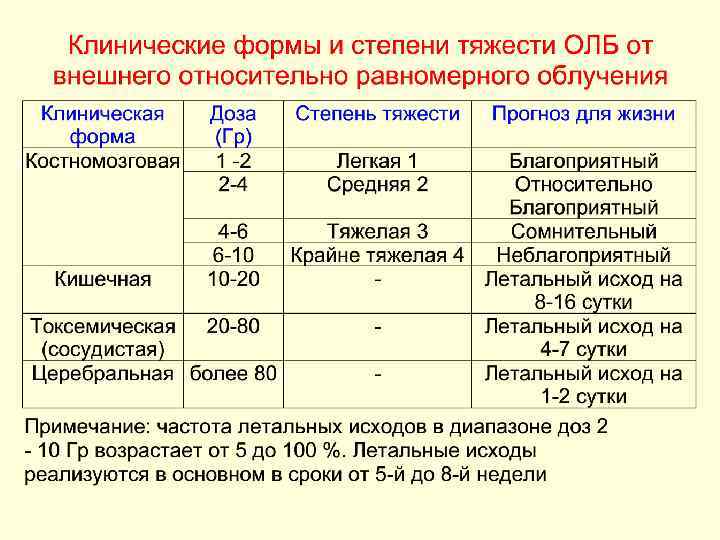 Клинические формы и степени тяжести ОЛБ от внешнего относительно равномерного облучения

| Клиническая форма | Доза (Гр) | Степень тяжести | Прогноз для жизни |
|---|---|---|---|
| Костномозговая | 1 -2 | Легкая 1 | Благоприятный |
| | 2-4 | Средняя 2 | Относительно Благоприятный |
| | 4-6 | Тяжелая 3 | Сомнительный |
| | 6-10 | Крайне тяжелая 4 | Неблагоприятный |
| Кишечная | 10-20 | - | Летальный исход на 8-16 сутки |
| Токсемическая (сосудистая) | 20-80 | - | Летальный исход на 4-7 сутки |
| Церебральная | более 80 | - | Летальный исход на 1-2 сутки |

Примечание: частота летальных исходов в диапазоне доз 2 - 10 Гр возрастает от 5 до 100 %. Летальные исходы реализуются в основном в сроки от 5-й до 8-й недели